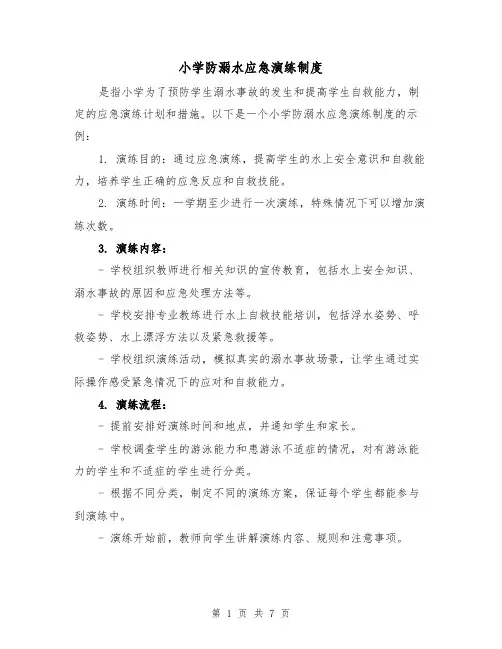 小学防溺水应急演练制度

是指小学为了预防学生溺水事故的发生和提高学生自救能力，制定的应急演练计划和措施。以下是一个小学防溺水应急演练制度的示例：

1. 演练目的：通过应急演练，提高学生的水上安全意识和自救能力，培养学生正确的应急反应和自救技能。

2. 演练时间：一学期至少进行一次演练，特殊情况下可以增加演练次数。

3. 演练内容：

- 学校组织教师进行相关知识的宣传教育，包括水上安全知识、溺水事故的原因和应急处理方法等。

- 学校安排专业教练进行水上自救技能培训，包括浮水姿势、呼救姿势、水上漂浮方法以及紧急救援等。

- 学校组织演练活动，模拟真实的溺水事故场景，让学生通过实际操作感受紧急情况下的应对和自救能力。

4. 演练流程：

- 提前安排好演练时间和地点，并通知学生和家长。

- 学校调查学生的游泳能力和患游泳不适症的情况，对有游泳能力的学生和不适症的学生进行分类。

- 根据不同分类，制定不同的演练方案，保证每个学生都能参与到演练中。

- 演练开始前，教师向学生讲解演练内容、规则和注意事项。

第 1 页 共 7 页